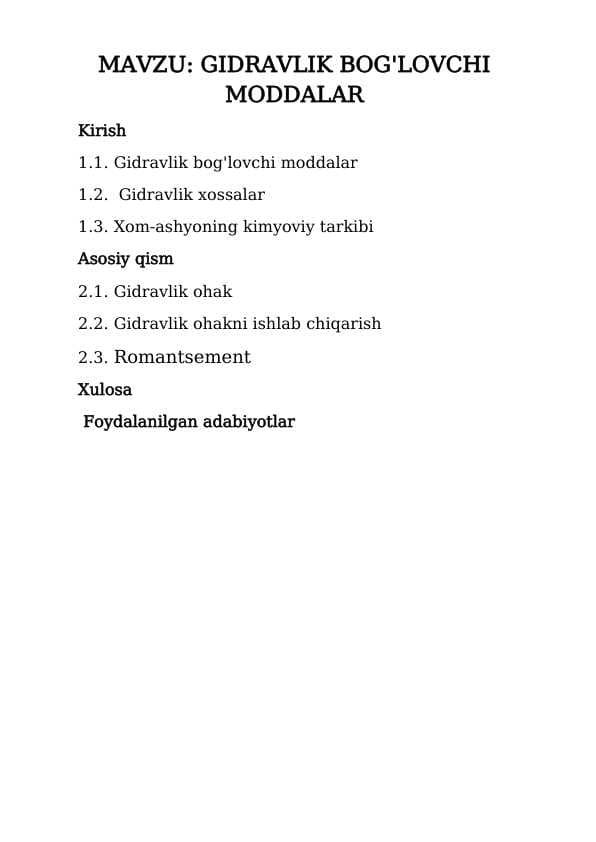 MAVZU: GIDRAVLIK BOG'LOVCHI MODDALAR

Kirish

1.1. Gidravlik bog'lovchi moddalar

1.2. Gidravlik xossalar

1.3. Xom-ashyoning kimyoviy tarkibi

Asosiy qism

2.1. Gidravlik ohak

2.2. Gidravlik ohakni ishlab chiqarish

2.3. Romantsement

Xulosa

Foydalanilgan adabiyotlar